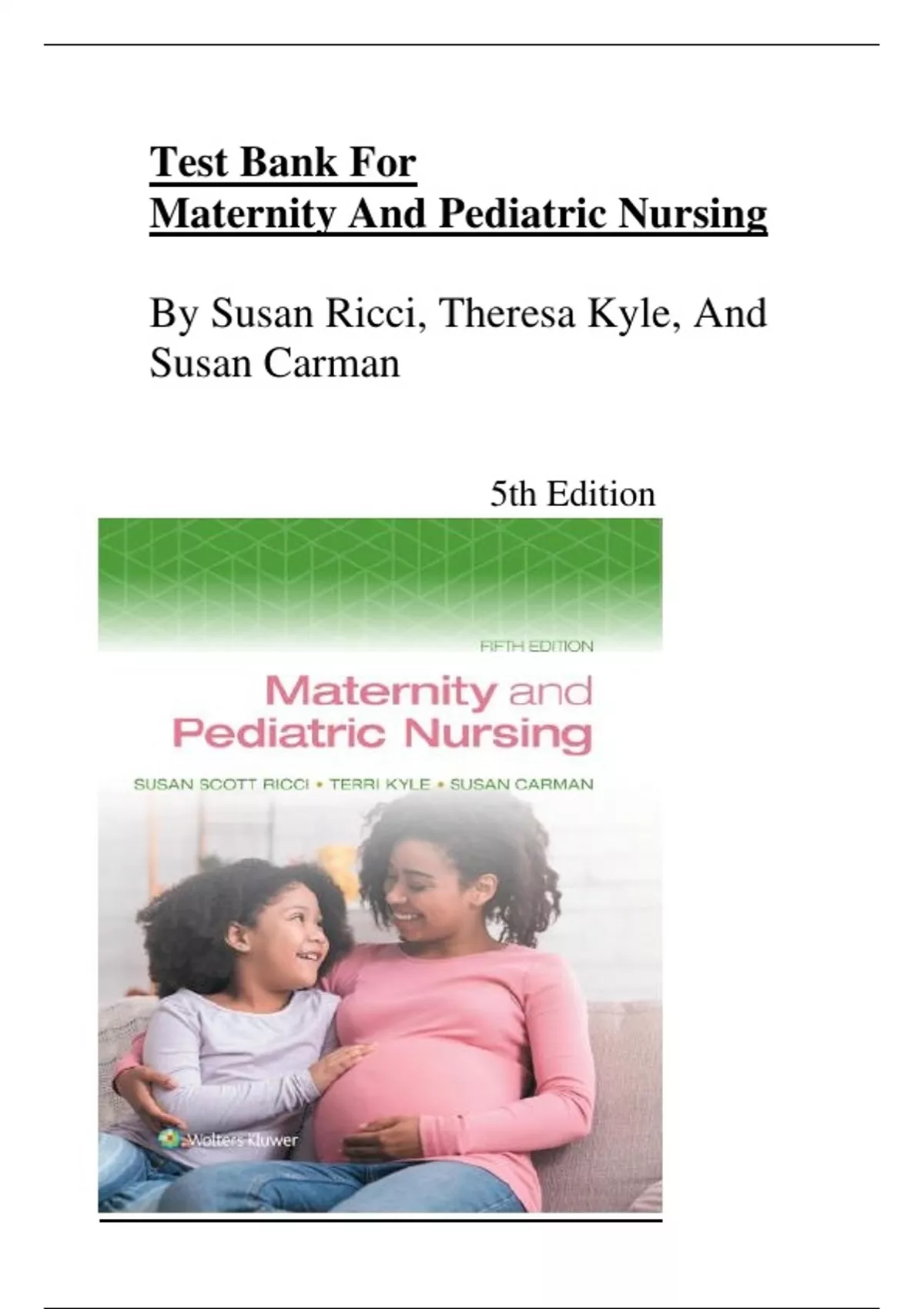 Test Bank For
Maternity And Pediatric Nursing

By Susan Ricci, Theresa Kyle, And Susan Carman

5th Edition

FIFTH EDITION

Maternity and Pediatric Nursing

SUSAN SCOTT RICCI • TERRI KYLE • SUSAN CARMAN

Wolters Kluwer